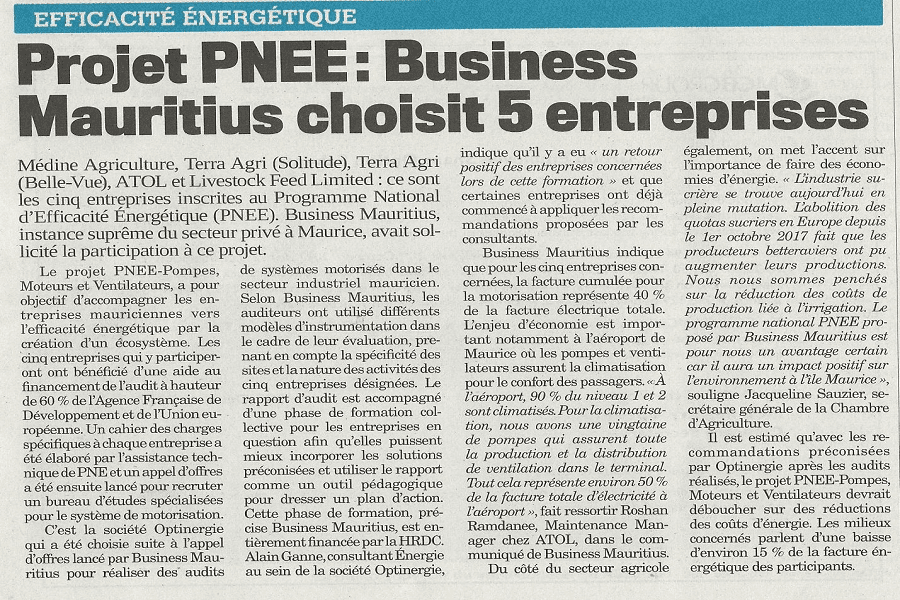 EFFICACITÉ ÉNERGÉTIQUE

Projet PNEE : Business Mauritius choisit 5 entreprises

Médine Agriculture, Terra Agri (Solitude), Terra Agri (Belle-Vue), ATOL et Livestock Feed Limited : ce sont les cinq entreprises inscrites au Programme National d'Efficacité Énergétique (PNEE). Business Mauritius, instance suprême du secteur privé à Maurice, avait sollicité la participation à ce projet.

Le projet PNEE-Pompes, Moteurs et Ventilateurs, a pour objectif d'accompagner les entreprises mauriciennes vers l'efficacité énergétique par la création d'un écosystème. Les cinq entreprises qui y participeront ont bénéficié d'une aide au financement de l'audit à hauteur de 60 % de l'Agence Française de Développement et de l'Union européenne. Un cahier des charges spécifiques à chaque entreprise a été élaboré par l'assistance technique de PNE et un appel d'offres a été ensuite lancé pour recruter un bureau d'études spécialisées pour le système de motorisation.

C'est la société Optinergie qui a été choisie suite à l'appel d'offres lancé par Business Mauritius pour réaliser des audits de systèmes motorisés dans le secteur industriel mauricien. Selon Business Mauritius, les auditeurs ont utilisé différents modèles d'instrumentation dans le cadre de leur évaluation, prenant en compte la spécificité des sites et la nature des activités des cinq entreprises désignées. Le rapport d'audit est accompagné d'une phase de formation collective pour les entreprises en question afin qu'elles puissent mieux incorporer les solutions préconisées et utiliser le rapport comme un outil pédagogique pour dresser un plan d'action. Cette phase de formation, précise Business Mauritius, est entièrement financée par la HRDC. Alain Ganne, consultant Énergie au sein de la société Optinergie, indique qu'il y a eu « un retour positif des entreprises concernées lors de cette formation » et que certaines entreprises ont déjà commencé à appliquer les recommandations proposées par les consultants.

Business Mauritius indique que pour les cinq entreprises concernées, la facture cumulée pour la motorisation représente 40 % de la facture électrique totale. L'enjeu d'économie est important notamment à l'aéroport de Maurice où les pompes et ventilateurs assurent la climatisation pour le confort des passagers. « À l'aéroport, 90 % du niveau 1 et 2 sont climatisés. Pour la climatisation, nous avons une vingtaine de pompes qui assurent toute la production et la distribution de ventilation dans le terminal. Tout cela représente environ 50 % de la facture totale d'électricité à l'aéroport », fait ressortir Roshan Ramdanee, Maintenance Manager chez ATOL, dans le communiqué de Business Mauritius.

Du côté du secteur agricole également, on met l'accent sur l'importance de faire des économies d'énergie. « L'industrie sucrière se trouve aujourd'hui en pleine mutation. L'abolition des quotas sucriers en Europe depuis le 1er octobre 2017 fait que les producteurs betteraviers ont pu augmenter leurs productions. Nous nous sommes penchés sur la réduction des coûts de production liée à l'irrigation. Le programme national PNEE proposé par Business Mauritius est pour nous un avantage certain car il aura un impact positif sur l'environnement à l'île Maurice », souligne Jacqueline Sauzier, secrétaire générale de la Chambre d'Agriculture.

Il est estimé qu'avec les recommandations préconisées par Optinergie après les audits réalisés, le projet PNEE-Pompes, Moteurs et Ventilateurs devrait déboucher sur des réductions des coûts d'énergie. Les milieux concernés parlent d'une baisse d'environ 15 % de la facture énergétique des participants.